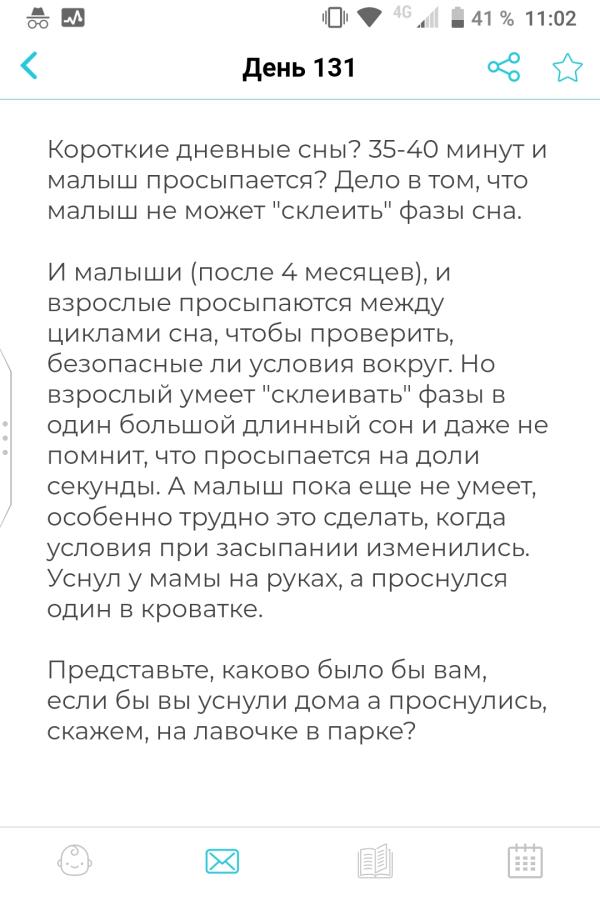 4G 41 % 11:02

День 131

Короткие дневные сны? 35-40 минут и малыш просыпается? Дело в том, что малыш не может "склеить" фазы сна.

И малыши (после 4 месяцев), и взрослые просыпаются между циклами сна, чтобы проверить, безопасные ли условия вокруг. Но взрослый умеет "склеивать" фазы в один большой длинный сон и даже не помнит, что просыпается на доли секунды. А малыш пока еще не умеет, особенно трудно это сделать, когда условия при засыпании изменились. Уснул у мамы на руках, а проснулся один в кроватке.

Представьте, каково было бы вам, если бы вы уснули дома а проснулись, скажем, на лавочке в парке?